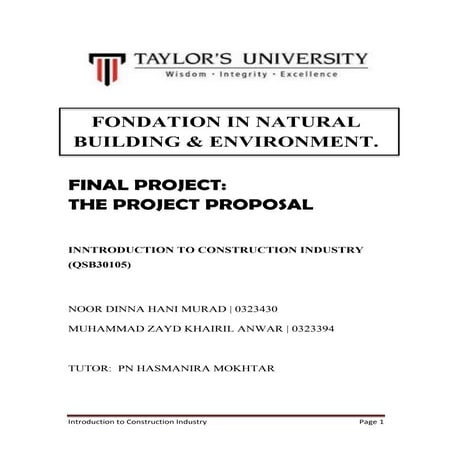 TAYLOR'S UNIVERSITY
Wisdom · Integrity · Excellence

FONDATION IN NATURAL BUILDING & ENVIRONMENT.

FINAL PROJECT:
THE PROJECT PROPOSAL

INNTRODUCTION TO CONSTRUCTION INDUSTRY (QSB30105)

NOOR DINNA HANI MURAD | 0323430

MUHAMMAD ZAYD KHAIRIL ANWAR | 0323394

TUTOR: PN HASMANIRA MOKHTAR

Introduction to Construction Industry
Page 1